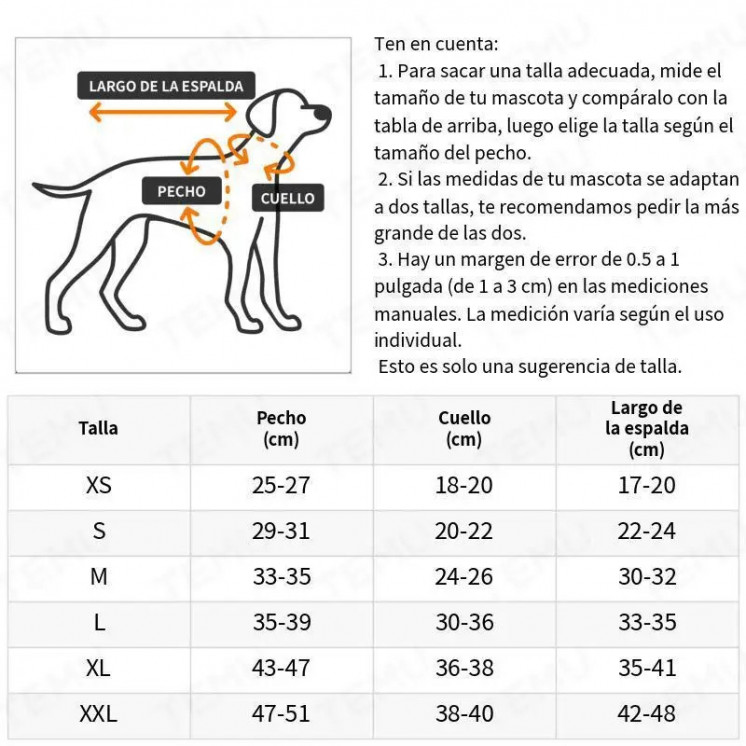 LARGO DE LA ESPALDA

PECHO

CUELLO

Ten en cuenta:
1. Para sacar una talla adecuada, mide el tamaño de tu mascota y compáralo con la tabla de arriba, luego elige la talla según el tamaño del pecho.
2. Si las medidas de tu mascota se adaptan a dos tallas, te recomendamos pedir la más grande de las dos.
3. Hay un margen de error de 0.5 a 1 pulgada (de 1 a 3 cm) en las mediciones manuales. La medición varía según el uso individual.
Esto es solo una sugerencia de talla.

| Talla | Pecho (cm) | Cuello (cm) | Largo de la espalda (cm) |
|---|---|---|---|
| XS | 25-27 | 18-20 | 17-20 |
| S | 29-31 | 20-22 | 22-24 |
| M | 33-35 | 24-26 | 30-32 |
| L | 35-39 | 30-36 | 33-35 |
| XL | 43-47 | 36-38 | 35-41 |
| XXL | 47-51 | 38-40 | 42-48 |

TEMU